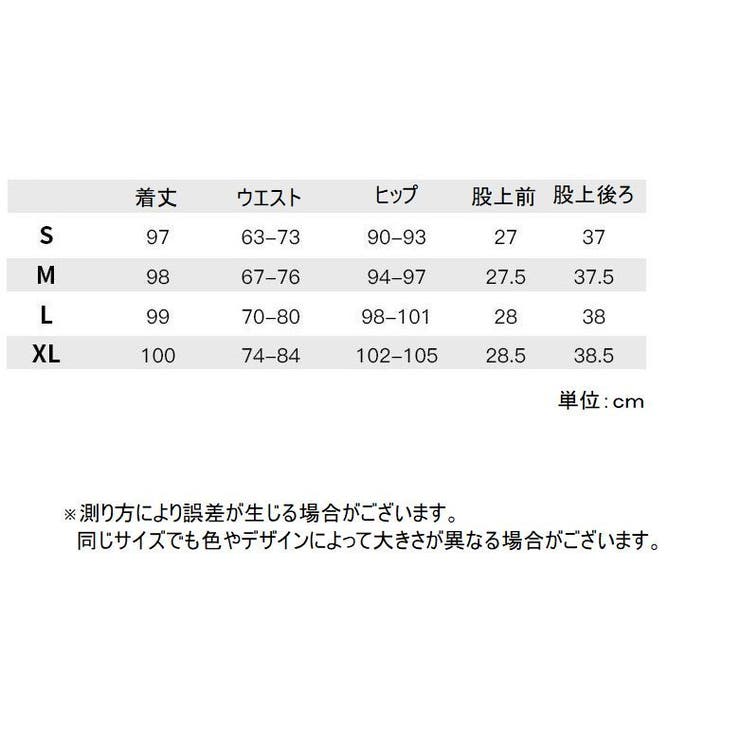 |  | 着丈 | ウエスト | ヒップ | 股上前 | 股上後ろ |
|---|---|---|---|---|---|
| S | 97 | 63–73 | 90–93 | 27 | 37 |
| M | 98 | 67–76 | 94–97 | 27.5 | 37.5 |
| L | 99 | 70–80 | 98–101 | 28 | 38 |
| XL | 100 | 74–84 | 102–105 | 28.5 | 38.5 |

単位：cm

※測り方により誤差が生じる場合がございます。
同じサイズでも色やデザインによって大きさが異なる場合がございます。